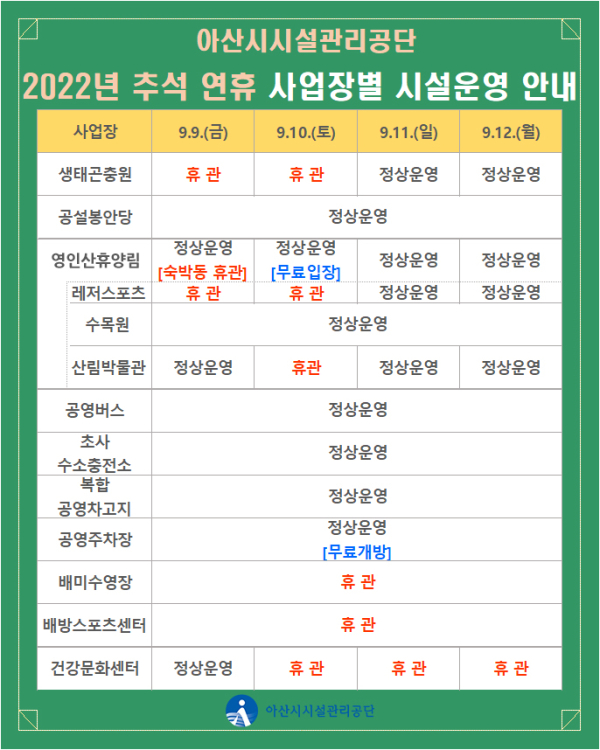 아산시시설관리공단

2022년 추석 연휴 사업장별 시설운영 안내

| 사업장 | 9.9.(금) | 9.10.(토) | 9.11.(일) | 9.12.(월) |
|---|---|---|---|---|
| 생태곤충원 | 휴 관 | 휴 관 | 정상운영 | 정상운영 |
| 공설봉안당 | 정상운영 | | | |
| 영인산휴양림 | 정상운영 [숙박동 휴관] | 정상운영 [무료입장] | 정상운영 | 정상운영 |
| 레저스포츠 | 휴 관 | 휴 관 | 정상운영 | 정상운영 |
| 수목원 | 정상운영 | | | |
| 산림박물관 | 정상운영 | 휴관 | 정상운영 | 정상운영 |
| 공영버스 | 정상운영 | | | |
| 초사 수소충전소 | 정상운영 | | | |
| 복합 공영차고지 | 정상운영 | | | |
| 공영주차장 | 정상운영 [무료개방] | | | |
| 배미수영장 | 휴 관 | | | |
| 배방스포츠센터 | 휴 관 | | | |
| 건강문화센터 | 정상운영 | 휴 관 | 휴 관 | 휴 관 |

아산시시설관리공단